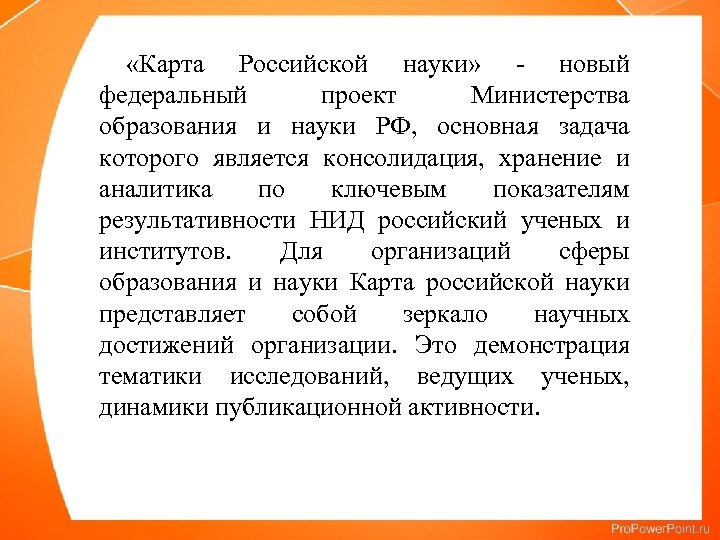 «Карта Российской науки» - новый федеральный проект Министерства образования и науки РФ, основная задача которого является консолидация, хранение и аналитика по ключевым показателям результативности НИД российский ученых и институтов. Для организаций сферы образования и науки Карта российской науки представляет собой зеркало научных достижений организации. Это демонстрация тематики исследований, ведущих ученых, динамики публикационной активности.

ProPowerPoint.ru